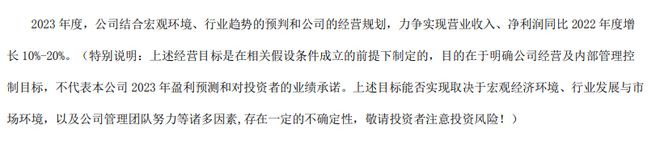 2023 年度，公司结合宏观环境、行业趋势的预判和公司的经营规划，力争实现营业收入、净利润同比 2022 年度增长 10%-20%。（特别说明：上述经营目标是在相关假设条件成立的前提下制定的，目的在于明确公司经营及内部管理控制目标，不代表本公司 2023 年盈利预测和对投资者的业绩承诺。上述目标能否实现取决于宏观经济环境、行业发展与市场环境，以及公司管理团队努力等诸多因素，存在一定的不确定性，敬请投资者注意投资风险！）